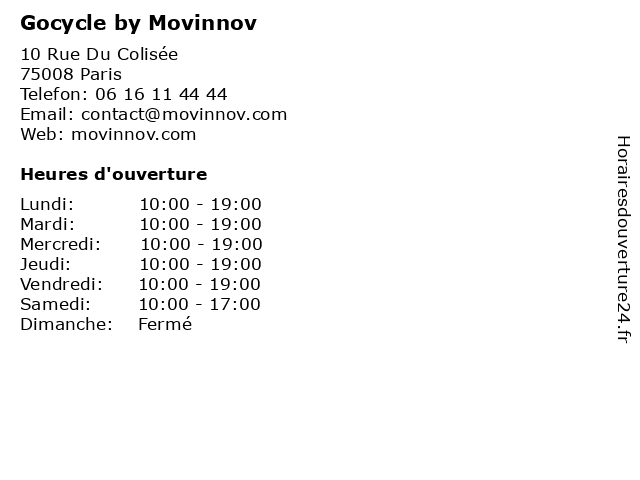 Gocycle by Movinnov

10 Rue Du Colisée
75008 Paris
Telefon: 06 16 11 44 44
Email: contact@movinnov.com
Web: movinnov.com

Heures d'ouverture

Lundi: 10:00 - 19:00
Mardi: 10:00 - 19:00
Mercredi: 10:00 - 19:00
Jeudi: 10:00 - 19:00
Vendredi: 10:00 - 19:00
Samedi: 10:00 - 17:00
Dimanche: Fermé

Horairesdouverture24.fr